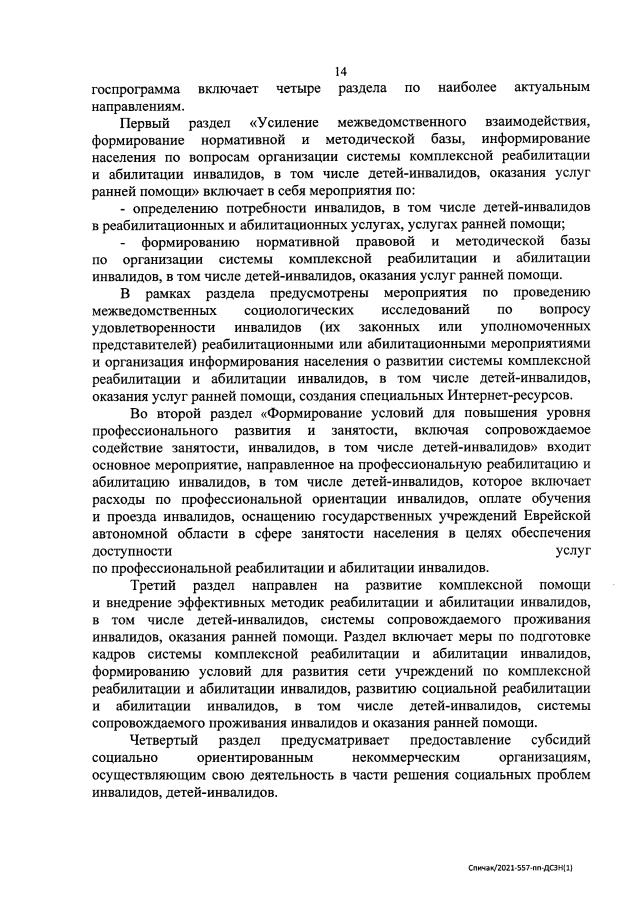 14

госпрограмма включает четыре раздела по наиболее актуальным направлениям.

Первый раздел «Усиление межведомственного взаимодействия, формирование нормативной и методической базы, информирование населения по вопросам организации системы комплексной реабилитации и абилитации инвалидов, в том числе детей-инвалидов, оказания услуг ранней помощи» включает в себя мероприятия по:

- определению потребности инвалидов, в том числе детей-инвалидов в реабилитационных и абилитационных услугах, услугах ранней помощи;

- формированию нормативной правовой и методической базы по организации системы комплексной реабилитации и абилитации инвалидов, в том числе детей-инвалидов, оказания услуг ранней помощи.

В рамках раздела предусмотрены мероприятия по проведению межведомственных социологических исследований по вопросу удовлетворенности инвалидов (их законных или уполномоченных представителей) реабилитационными или абилитационными мероприятиями и организация информирования населения о развитии системы комплексной реабилитации и абилитации инвалидов, в том числе детей-инвалидов, оказания услуг ранней помощи, создания специальных Интернет-ресурсов.

Во второй раздел «Формирование условий для повышения уровня профессионального развития и занятости, включая сопровождаемое содействие занятости, инвалидов, в том числе детей-инвалидов» входит основное мероприятие, направленное на профессиональную реабилитацию и абилитацию инвалидов, в том числе детей-инвалидов, которое включает расходы по профессиональной ориентации инвалидов, оплате обучения и проезда инвалидов, оснащению государственных учреждений Еврейской автономной области в сфере занятости населения в целях обеспечения доступности услуг по профессиональной реабилитации и абилитации инвалидов.

Третий раздел направлен на развитие комплексной помощи и внедрение эффективных методик реабилитации и абилитации инвалидов, в том числе детей-инвалидов, системы сопровождаемого проживания инвалидов, оказания ранней помощи. Раздел включает меры по подготовке кадров системы комплексной реабилитации и абилитации инвалидов, формированию условий для развития сети учреждений по комплексной реабилитации и абилитации инвалидов, развитию социальной реабилитации и абилитации инвалидов, в том числе детей-инвалидов, системы сопровождаемого проживания инвалидов и оказания ранней помощи.

Четвертый раздел предусматривает предоставление субсидий социально ориентированным некоммерческим организациям, осуществляющим свою деятельность в части решения социальных проблем инвалидов, детей-инвалидов.

Спичак/2021-557-пп-ДСЗН(1)